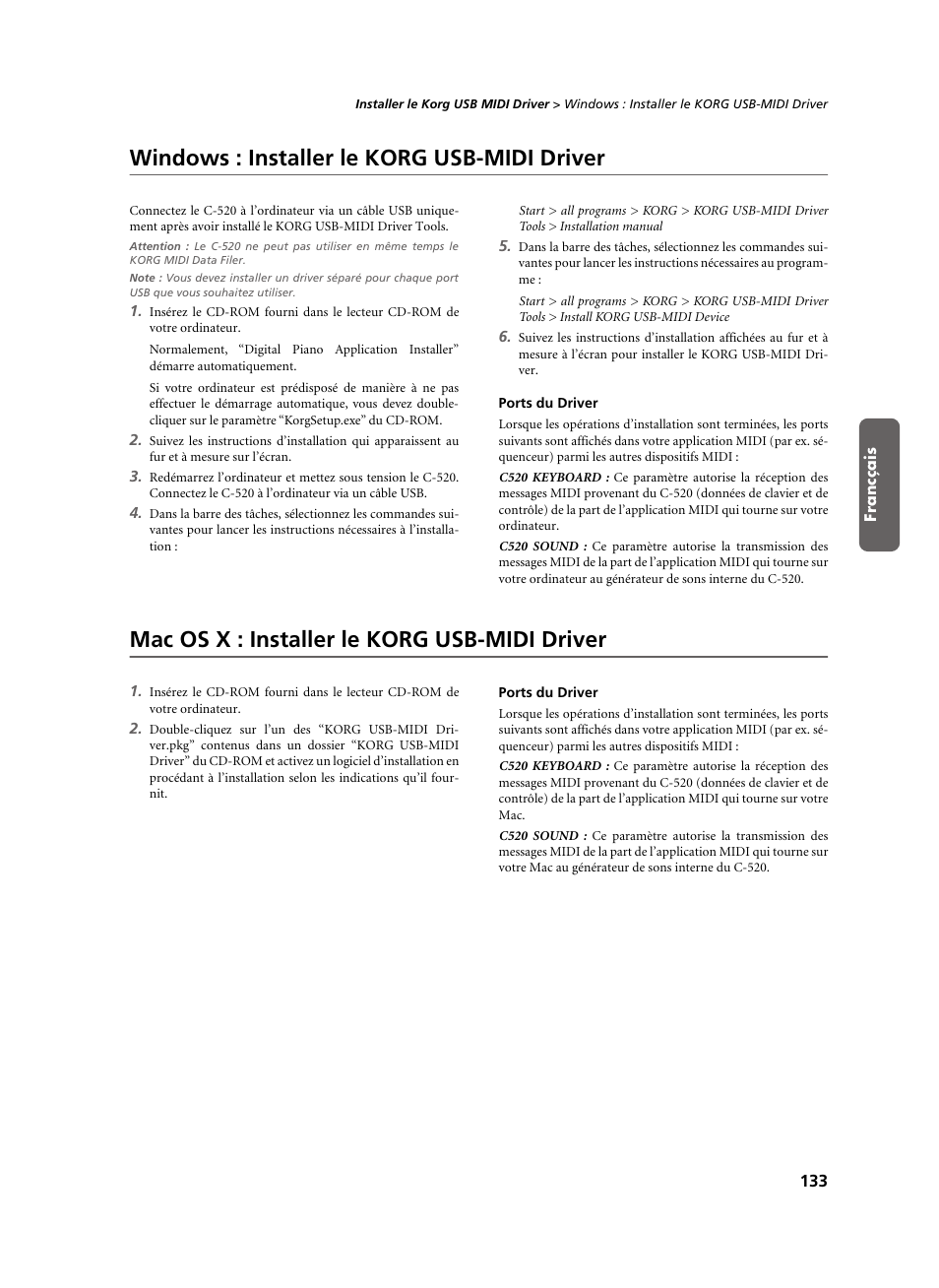 Installer le Korg USB MIDI Driver > Windows : Installer le KORG USB-MIDI Driver

Windows : Installer le KORG USB-MIDI Driver

Connectez le C-520 à l'ordinateur via un câble USB uniquement après avoir installé le KORG USB-MIDI Driver Tools.

Attention : Le C-520 ne peut pas utiliser en même temps le KORG MIDI Data Filer.

Note : Vous devez installer un driver séparé pour chaque port USB que vous souhaitez utiliser.

1. Insérez le CD-ROM fourni dans le lecteur CD-ROM de votre ordinateur.

Normalement, "Digital Piano Application Installer" démarre automatiquement.

Si votre ordinateur est prédisposé de manière à ne pas effectuer le démarrage automatique, vous devez double-cliquer sur le paramètre "KorgSetup.exe" du CD-ROM.

2. Suivez les instructions d'installation qui apparaissent au fur et à mesure sur l'écran.

3. Redémarrez l'ordinateur et mettez sous tension le C-520. Connectez le C-520 à l'ordinateur via un câble USB.

4. Dans la barre des tâches, sélectionnez les commandes suivantes pour lancer les instructions nécessaires à l'installation :

Start > all programs > KORG > KORG USB-MIDI Driver Tools > Installation manual

5. Dans la barre des tâches, sélectionnez les commandes suivantes pour lancer les instructions nécessaires au programme :

Start > all programs > KORG > KORG USB-MIDI Driver Tools > Install KORG USB-MIDI Device

6. Suivez les instructions d'installation affichées au fur et à mesure à l'écran pour installer le KORG USB-MIDI Driver.

Ports du Driver

Lorsque les opérations d'installation sont terminées, les ports suivants sont affichés dans votre application MIDI (par ex. séquenceur) parmi les autres dispositifs MIDI :

C520 KEYBOARD : Ce paramètre autorise la réception des messages MIDI provenant du C-520 (données de clavier et de contrôle) de la part de l'application MIDI qui tourne sur votre ordinateur.

C520 SOUND : Ce paramètre autorise la transmission des messages MIDI de la part de l'application MIDI qui tourne sur votre ordinateur au générateur de sons interne du C-520.

Français

Mac OS X : Installer le KORG USB-MIDI Driver

1. Insérez le CD-ROM fourni dans le lecteur CD-ROM de votre ordinateur.

2. Double-cliquez sur l'un des "KORG USB-MIDI Driver.pkg" contenus dans un dossier "KORG USB-MIDI Driver" du CD-ROM et activez un logiciel d'installation en procédant à l'installation selon les indications qu'il fournit.

Ports du Driver

Lorsque les opérations d'installation sont terminées, les ports suivants sont affichés dans votre application MIDI (par ex. séquenceur) parmi les autres dispositifs MIDI :

C520 KEYBOARD : Ce paramètre autorise la réception des messages MIDI provenant du C-520 (données de clavier et de contrôle) de la part de l'application MIDI qui tourne sur votre Mac.

C520 SOUND : Ce paramètre autorise la transmission des messages MIDI de la part de l'application MIDI qui tourne sur votre Mac au générateur de sons interne du C-520.

133